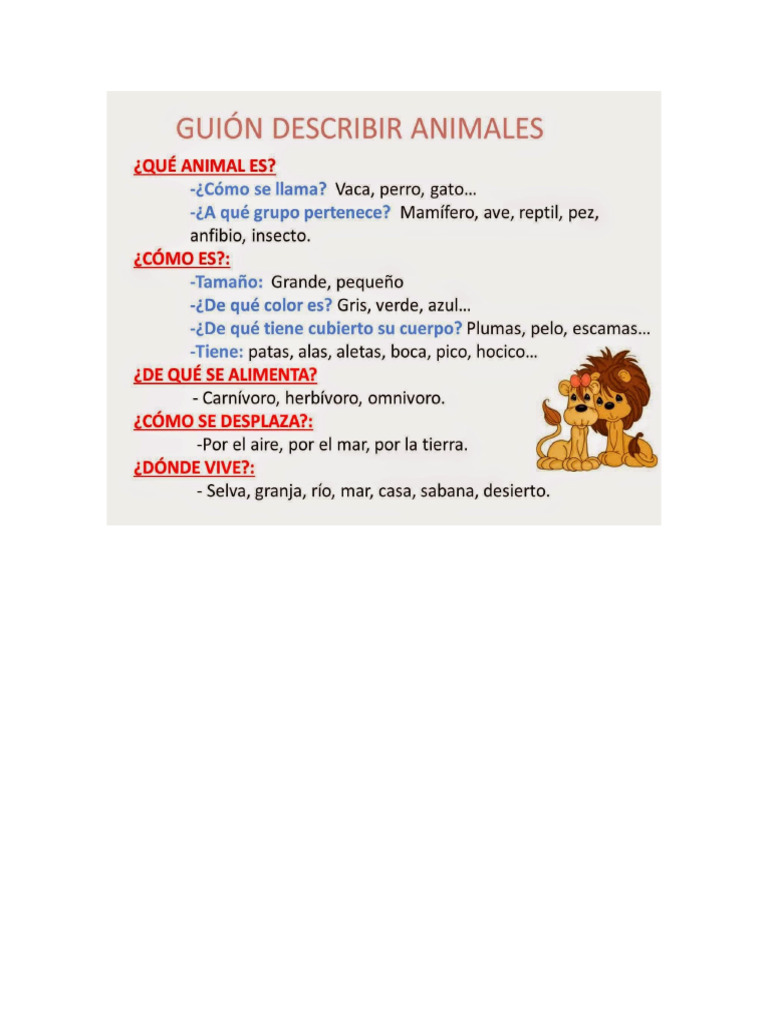 GUIÓN DESCRIBIR ANIMALES

¿QUÉ ANIMAL ES?

-¿Cómo se llama? Vaca, perro, gato…

-¿A qué grupo pertenece? Mamífero, ave, reptil, pez, anfibio, insecto.

¿CÓMO ES?:

-Tamaño: Grande, pequeño

-¿De qué color es? Gris, verde, azul…

-¿De qué tiene cubierto su cuerpo? Plumas, pelo, escamas…

-Tiene: patas, alas, aletas, boca, pico, hocico…

¿DE QUÉ SE ALIMENTA?

- Carnívoro, herbívoro, omnivoro.

¿CÓMO SE DESPLAZA?:

-Por el aire, por el mar, por la tierra.

¿DÓNDE VIVE?:

- Selva, granja, río, mar, casa, sabana, desierto.